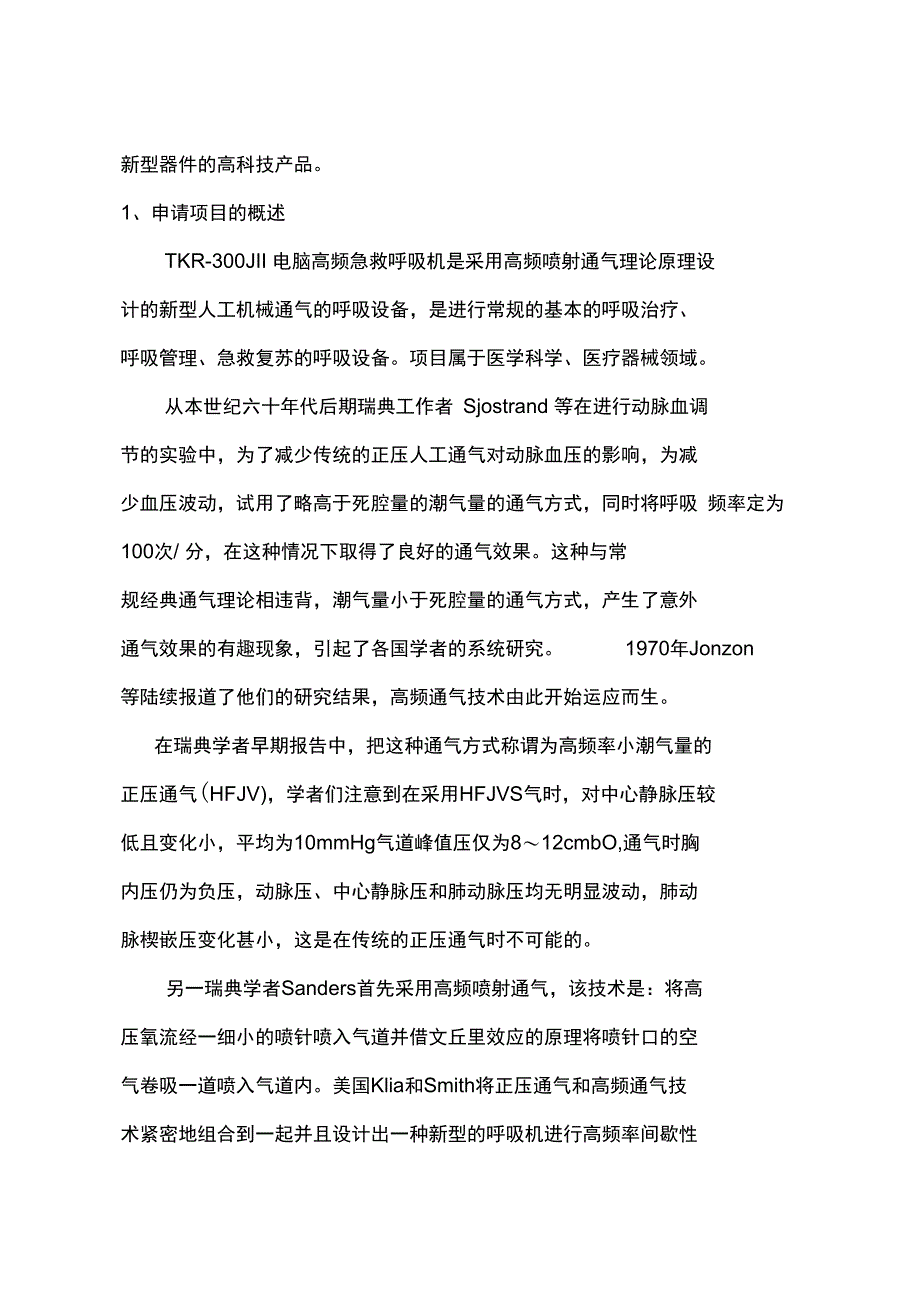 新型器件的高科技产品。

1、申请项目的概述

TKR-300JII 电脑高频急救呼吸机是采用高频喷射通气理论原理设计的新型人工机械通气的呼吸设备，是进行常规的基本的呼吸治疗、呼吸管理、急救复苏的呼吸设备。项目属于医学科学、医疗器械领域。

从本世纪六十年代后期瑞典工作者 Sjostrand 等在进行动脉血调节的实验中，为了减少传统的正压人工通气对动脉血压的影响，为减少血压波动，试用了略高于死腔量的潮气量的通气方式，同时将呼吸 频率定为100次/ 分，在这种情况下取得了良好的通气效果。这种与常规经典通气理论相违背，潮气量小于死腔量的通气方式，产生了意外通气效果的有趣现象，引起了各国学者的系统研究。 1970年Jonzon等陆续报道了他们的研究结果，高频通气技术由此开始运应而生。

在瑞典学者早期报告中，把这种通气方式称谓为高频率小潮气量的正压通气(HFJV)，学者们注意到在采用HFJVS气时，对中心静脉压较低且变化小，平均为10mmHg气道峰值压仅为8～12cmbO,通气时胸内压仍为负压，动脉压、中心静脉压和肺动脉压均无明显波动，肺动脉楔嵌压变化甚小，这是在传统的正压通气时不可能的。

另一瑞典学者Sanders首先采用高频喷射通气，该技术是：将高压氧流经一细小的喷针喷入气道并借文丘里效应的原理将喷针口的空气卷吸一道喷入气道内。美国Klia和Smith将正压通气和高频通气技术紧密地组合到一起并且设计出一种新型的呼吸机进行高频率间歇性